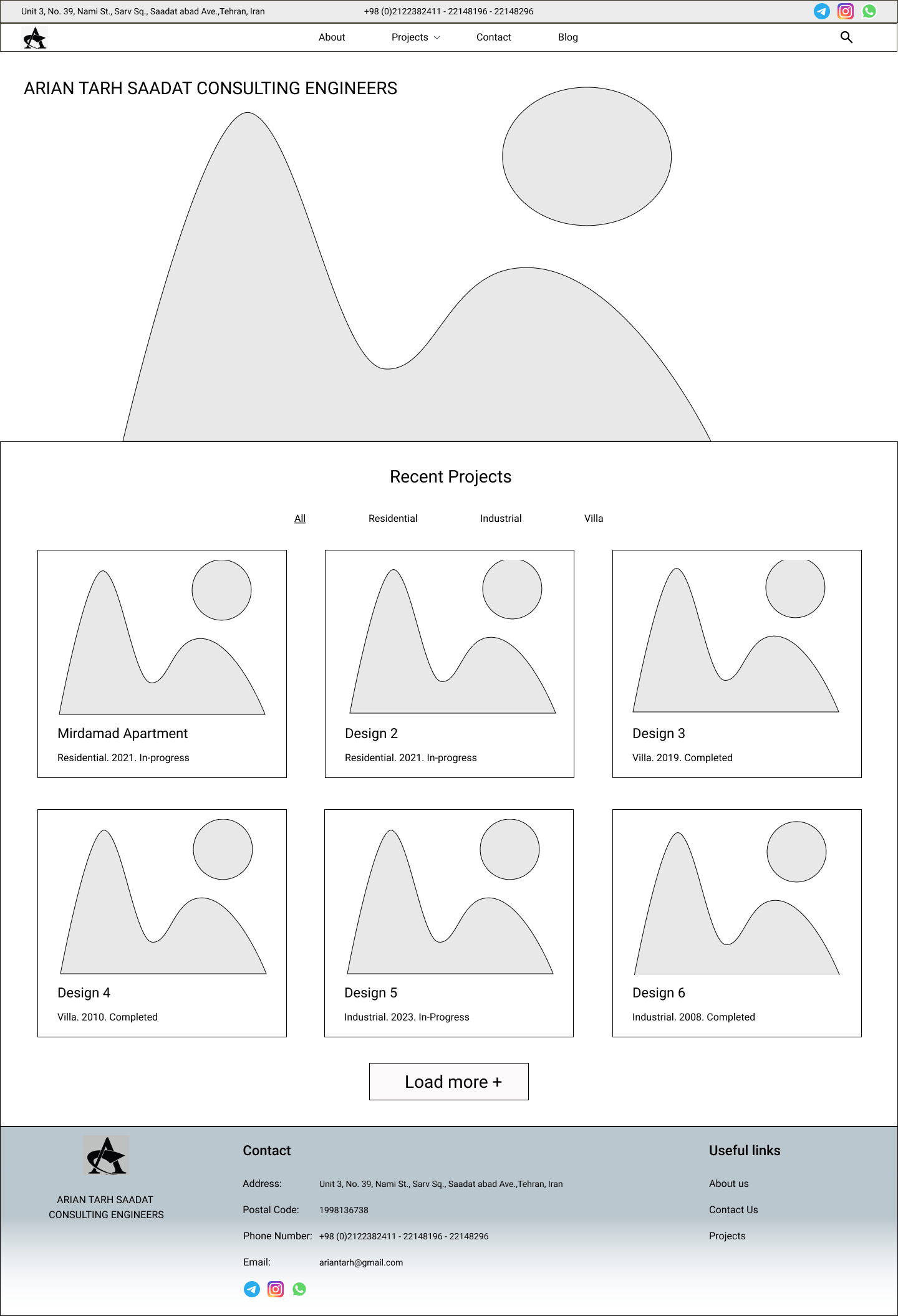 Unit 3, No. 39, Nami St., Sarv Sq., Saadat abad Ave.,Tehran, Iran
+98 (0)2122382411 - 22148196 - 22148296

About Projects Contact Blog

ARIAN TARH SAADAT CONSULTING ENGINEERS

Recent Projects

All Residential Industrial Villa

Mirdamad Apartment
Residential. 2021. In-progress

Design 2
Residential. 2021. In-progress

Design 3
Villa. 2019. Completed

Design 4
Villa. 2010. Completed

Design 5
Industrial. 2023. In-Progress

Design 6
Industrial. 2008. Completed

Load more +

ARIAN TARH SAADAT CONSULTING ENGINEERS

Contact

Address: Unit 3, No. 39, Nami St., Sarv Sq., Saadat abad Ave.,Tehran, Iran

Postal Code: 1998136738

Phone Number: +98 (0)2122382411 - 22148196 - 22148296

Email: ariantarh@gmail.com

Useful links

About us

Contact Us

Projects